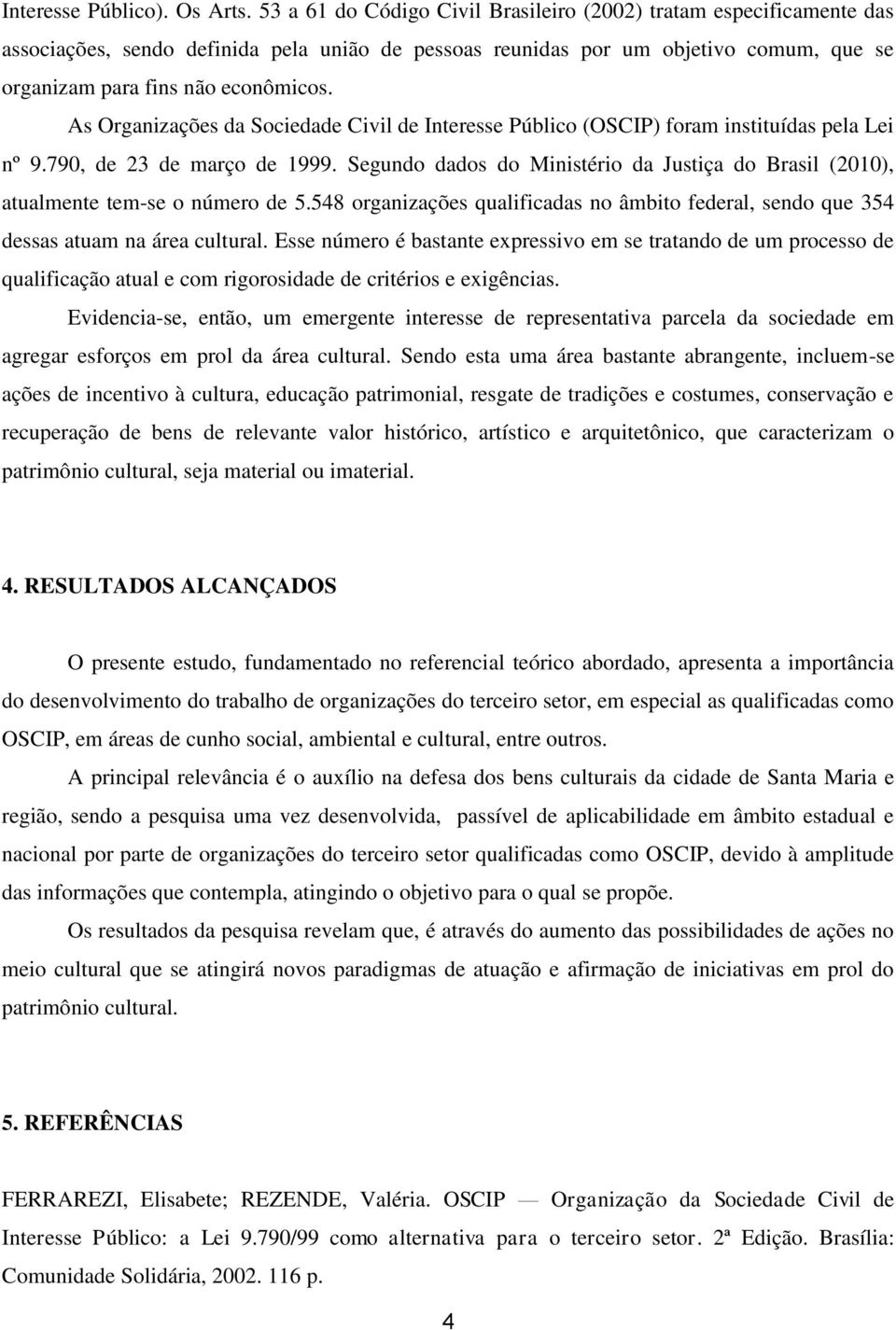 Interesse Público). Os Arts. 53 a 61 do Código Civil Brasileiro (2002) tratam especificamente das associações, sendo definida pela união de pessoas reunidas por um objetivo comum, que se organizam para fins não econômicos.

As Organizações da Sociedade Civil de Interesse Público (OSCIP) foram instituídas pela Lei nº 9.790, de 23 de março de 1999. Segundo dados do Ministério da Justiça do Brasil (2010), atualmente tem-se o número de 5.548 organizações qualificadas no âmbito federal, sendo que 354 dessas atuam na área cultural. Esse número é bastante expressivo em se tratando de um processo de qualificação atual e com rigorosidade de critérios e exigências.

Evidencia-se, então, um emergente interesse de representativa parcela da sociedade em agregar esforços em prol da área cultural. Sendo esta uma área bastante abrangente, incluem-se ações de incentivo à cultura, educação patrimonial, resgate de tradições e costumes, conservação e recuperação de bens de relevante valor histórico, artístico e arquitetônico, que caracterizam o patrimônio cultural, seja material ou imaterial.

4. RESULTADOS ALCANÇADOS

O presente estudo, fundamentado no referencial teórico abordado, apresenta a importância do desenvolvimento do trabalho de organizações do terceiro setor, em especial as qualificadas como OSCIP, em áreas de cunho social, ambiental e cultural, entre outros.

A principal relevância é o auxílio na defesa dos bens culturais da cidade de Santa Maria e região, sendo a pesquisa uma vez desenvolvida, passível de aplicabilidade em âmbito estadual e nacional por parte de organizações do terceiro setor qualificadas como OSCIP, devido à amplitude das informações que contempla, atingindo o objetivo para o qual se propõe.

Os resultados da pesquisa revelam que, é através do aumento das possibilidades de ações no meio cultural que se atingirá novos paradigmas de atuação e afirmação de iniciativas em prol do patrimônio cultural.

5. REFERÊNCIAS

FERRAREZI, Elisabete; REZENDE, Valéria. OSCIP — Organização da Sociedade Civil de Interesse Público: a Lei 9.790/99 como alternativa para o terceiro setor. 2ª Edição. Brasília: Comunidade Solidária, 2002. 116 p.

4